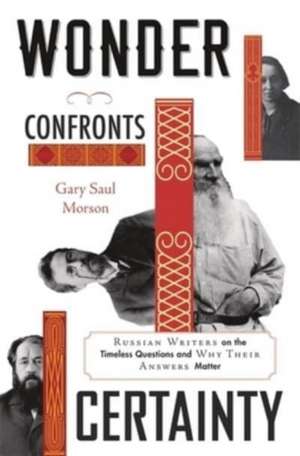 WONDER

CONFRONTS

Gary Saul Morson

RUSSIAN WRITERS on the Timeless Questions and WHY THEIR ANSWERS Matter

CERTAINTY